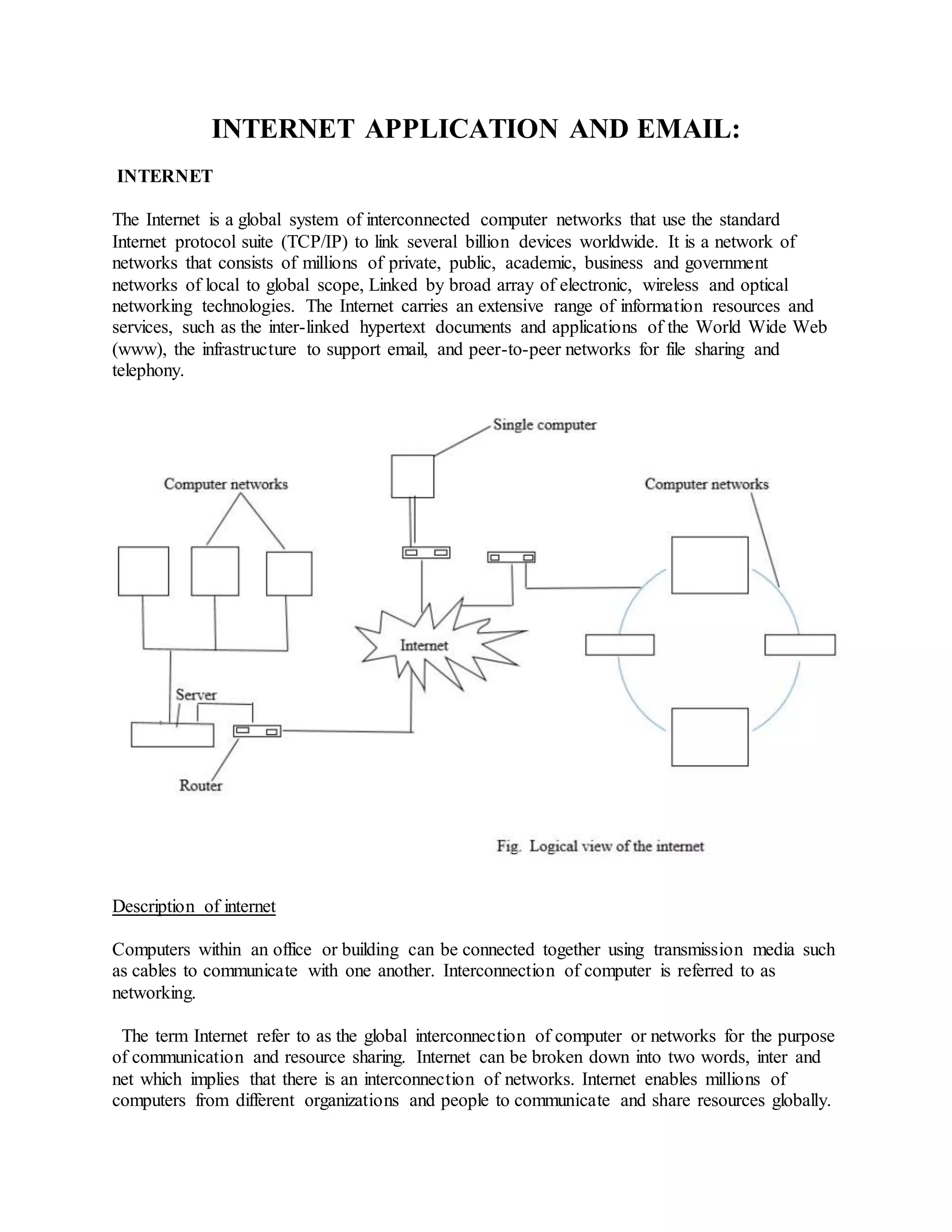 INTERNET APPLICATION AND EMAIL:

INTERNET

The Internet is a global system of interconnected computer networks that use the standard Internet protocol suite (TCP/IP) to link several billion devices worldwide. It is a network of networks that consists of millions of private, public, academic, business and government networks of local to global scope, Linked by broad array of electronic, wireless and optical networking technologies. The Internet carries an extensive range of information resources and services, such as the inter-linked hypertext documents and applications of the World Wide Web (www), the infrastructure to support email, and peer-to-peer networks for file sharing and telephony.

Single computer

Computer networks

Computer networks

Internet

Server

Router

Fig. Logical view of the internet

Description of internet

Computers within an office or building can be connected together using transmission media such as cables to communicate with one another. Interconnection of computer is referred to as networking.

The term Internet refer to as the global interconnection of computer or networks for the purpose of communication and resource sharing. Internet can be broken down into two words, inter and net which implies that there is an interconnection of networks. Internet enables millions of computers from different organizations and people to communicate and share resources globally.